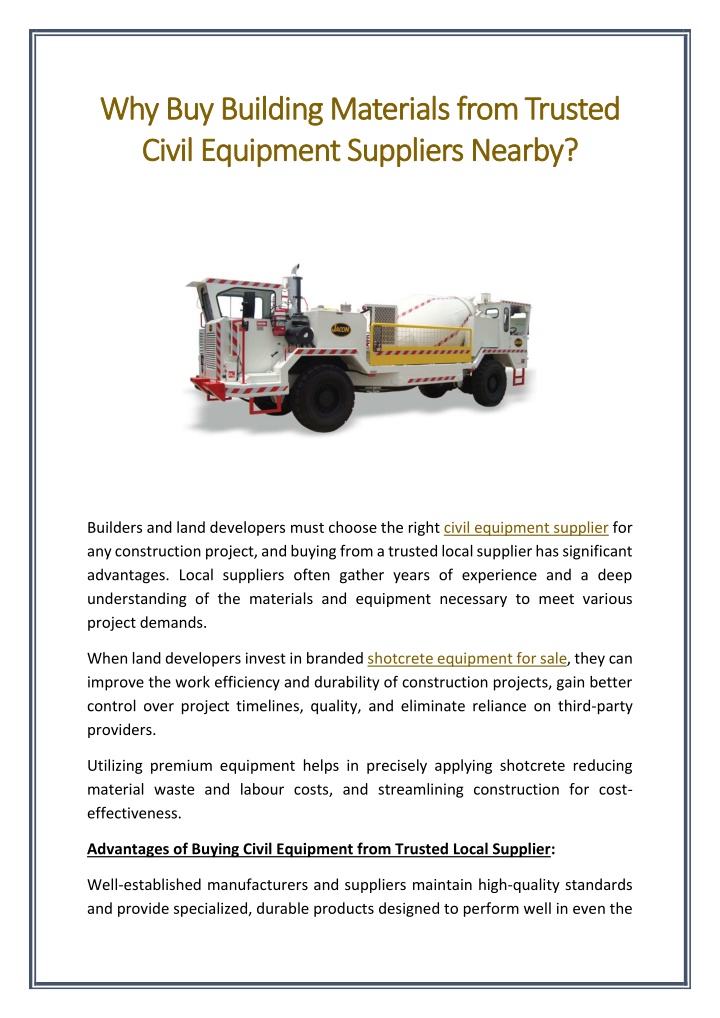 Why Buy Building Materials from Trusted Civil Equipment Suppliers Nearby?

JACON

Builders and land developers must choose the right civil equipment supplier for any construction project, and buying from a trusted local supplier has significant advantages. Local suppliers often gather years of experience and a deep understanding of the materials and equipment necessary to meet various project demands.

When land developers invest in branded shotcrete equipment for sale, they can improve the work efficiency and durability of construction projects, gain better control over project timelines, quality, and eliminate reliance on third-party providers.

Utilizing premium equipment helps in precisely applying shotcrete reducing material waste and labour costs, and streamlining construction for cost-effectiveness.

Advantages of Buying Civil Equipment from Trusted Local Supplier:

Well-established manufacturers and suppliers maintain high-quality standards and provide specialized, durable products designed to perform well in even the